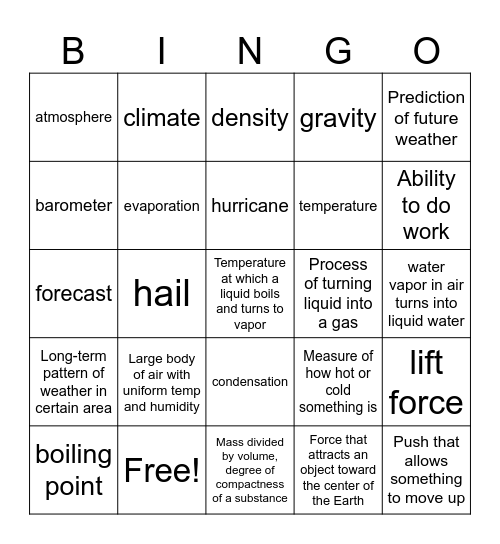 | B | I | N | G | O |
|---|---|---|---|---|
| atmosphere | climate | density | gravity | Prediction of future weather |
| barometer | evaporation | hurricane | temperature | Ability to do work |
| forecast | hail | Temperature at which a liquid boils and turns to vapor | Process of turning liquid into a gas | water vapor in air turns into liquid water |
| Long-term pattern of weather in certain area | Large body of air with uniform temp and humidity | condensation | Measure of how hot or cold something is | lift force |
| boiling point | Free! | Mass divided by volume, degree of compactness of a substance | Force that attracts an object toward the center of the Earth | Push that allows something to move up |